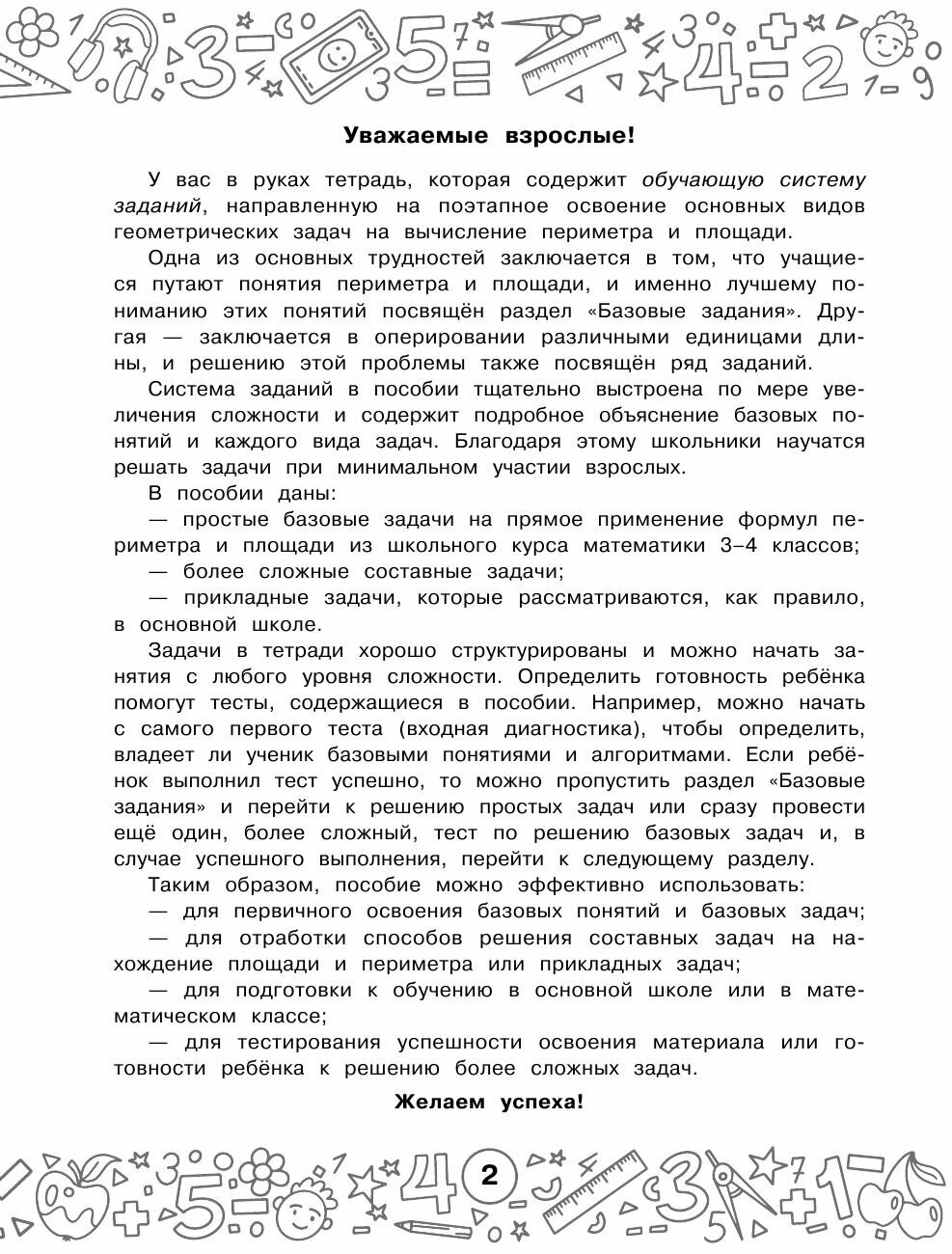 Уважаемые взрослые!

У вас в руках тетрадь, которая содержит обучающую систему заданий, направленную на поэтапное освоение основных видов геометрических задач на вычисление периметра и площади.

Одна из основных трудностей заключается в том, что учащиеся путают понятия периметра и площади, и именно лучшему пониманию этих понятий посвящён раздел «Базовые задания». Другая — заключается в оперировании различными единицами длины, и решению этой проблемы также посвящён ряд заданий.

Система заданий в пособии тщательно выстроена по мере увеличения сложности и содержит подробное объяснение базовых понятий и каждого вида задач. Благодаря этому школьники научатся решать задачи при минимальном участии взрослых.

В пособии даны:

— простые базовые задачи на прямое применение формул периметра и площади из школьного курса математики 3–4 классов;

— более сложные составные задачи;

— прикладные задачи, которые рассматриваются, как правило, в основной школе.

Задачи в тетради хорошо структурированы и можно начать занятия с любого уровня сложности. Определить готовность ребёнка помогут тесты, содержащиеся в пособии. Например, можно начать с самого первого теста (входная диагностика), чтобы определить, владеет ли ученик базовыми понятиями и алгоритмами. Если ребёнок выполнил тест успешно, то можно пропустить раздел «Базовые задания» и перейти к решению простых задач или сразу провести ещё один, более сложный, тест по решению базовых задач и, в случае успешного выполнения, перейти к следующему разделу.

Таким образом, пособие можно эффективно использовать:

— для первичного освоения базовых понятий и базовых задач;

— для отработки способов решения составных задач на нахождение площади и периметра или прикладных задач;

— для подготовки к обучению в основной школе или в математическом классе;

— для тестирования успешности освоения материала или готовности ребёнка к решению более сложных задач.

Желаем успеха!

2